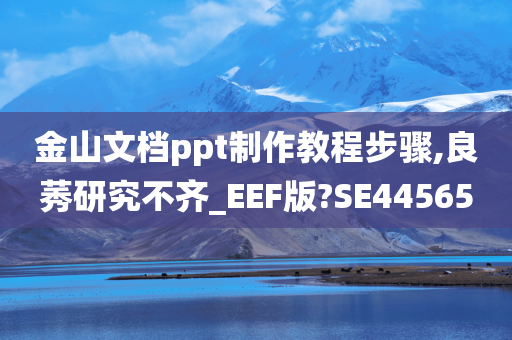 金山文档ppt制作教程步骤,良莠研究不齐_EEF版?SE44565